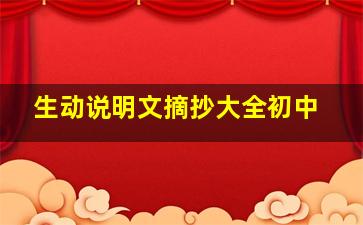 生动说明文摘抄大全初中